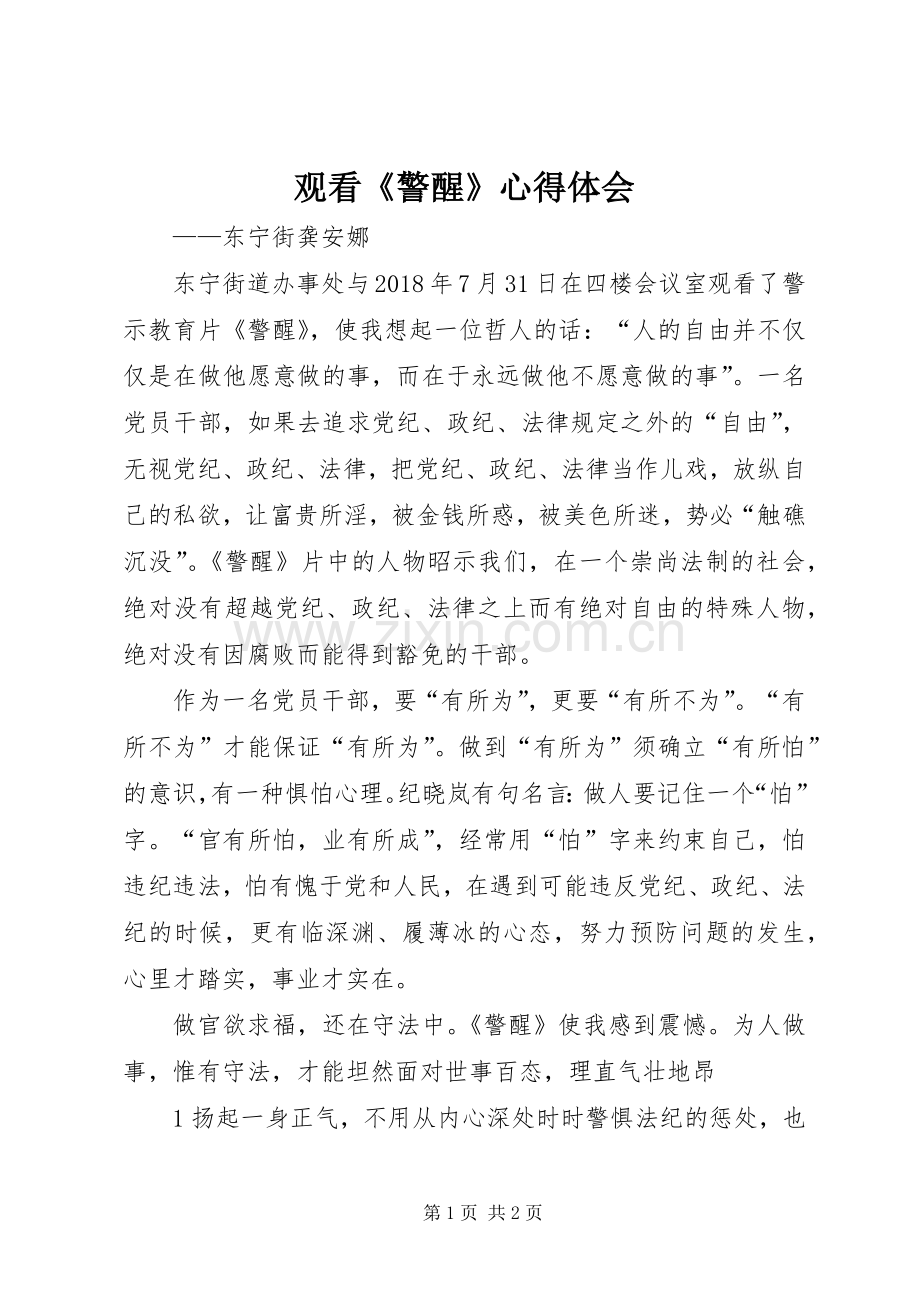 观看《警醒》心得体会

——东宁街龚安娜

东宁街道办事处与2018年7月31日在四楼会议室观看了警示教育片《警醒》，使我想起一位哲人的话：“人的自由并不仅仅是在做他愿意做的事，而在于永远做他不愿意做的事”。一名党员干部，如果去追求党纪、政纪、法律规定之外的“自由”，无视党纪、政纪、法律，把党纪、政纪、法律当作儿戏，放纵自己的私欲，让富贵所淫，被金钱所惑，被美色所迷，势必“触礁沉没”。《警醒》片中的人物昭示我们，在一个崇尚法制的社会，绝对没有超越党纪、政纪、法律之上而有绝对自由的特殊人物，绝对没有因腐败而能得到豁免的干部。

作为一名党员干部，要“有所为”，更要“有所不为”。“有所不为”才能保证“有所为”。做到“有所为”须确立“有所怕”的意识，有一种惧怕心理。纪晓岚有句名言：做人要记住一个“怕”字。“官有所怕，业有所成”，经常用“怕”字来约束自己，怕违纪违法，怕有愧于党和人民，在遇到可能违反党纪、政纪、法纪的时候，更有临深渊、履薄冰的心态，努力预防问题的发生，心里才踏实，事业才实在。

做官欲求福，还在守法中。《警醒》使我感到震憾。为人做事，惟有守法，才能坦然面对世事百态，理直气壮地昂

1扬起一身正气，不用从内心深处时时警惧法纪的惩处，也

第1页 共2页

www.zixin.com.cn